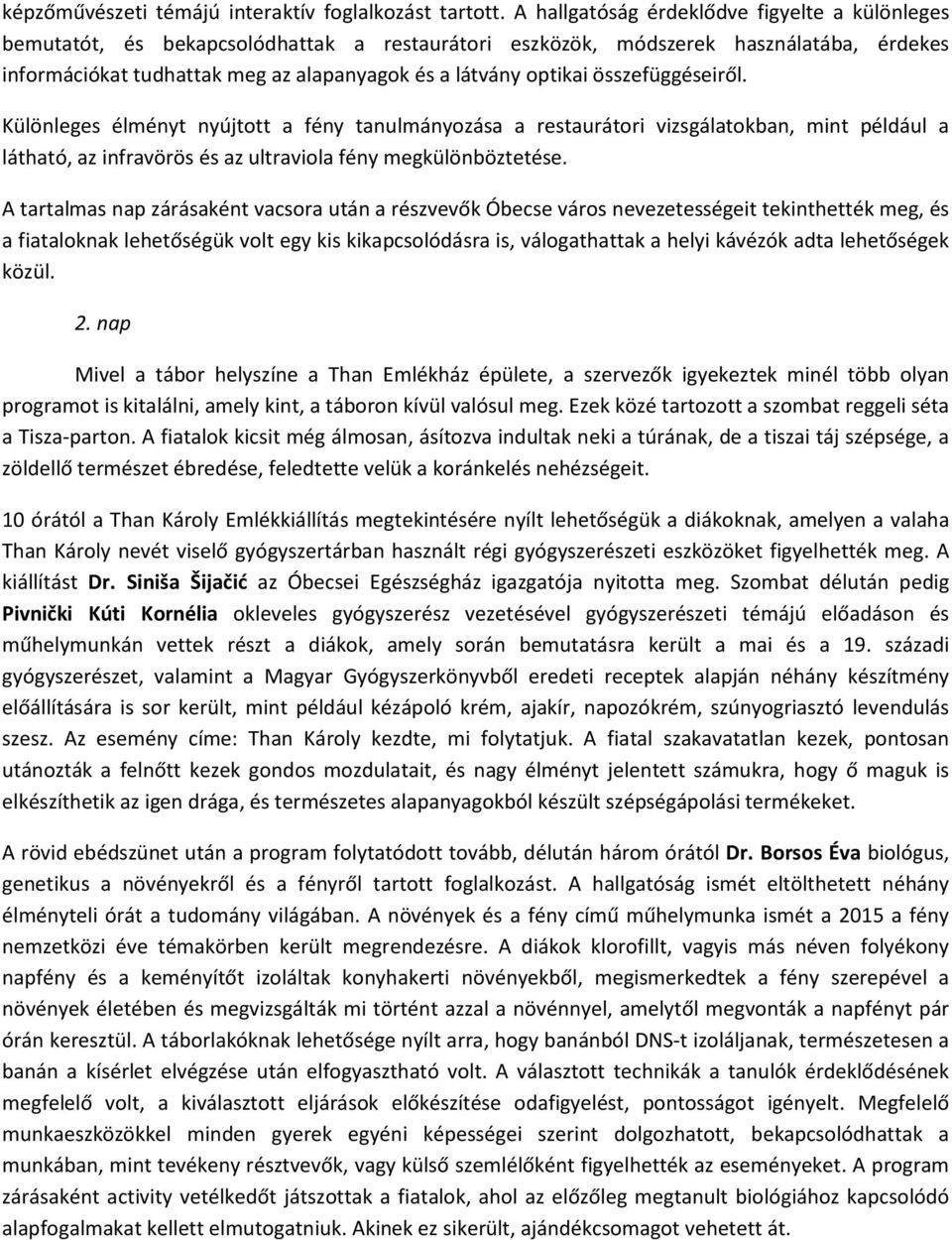 képzőművészeti témájú interaktív foglalkozást tartott. A hallgatóság érdeklődve figyelte a különleges bemutatót, és bekapcsolódhattak a restaurátori eszközök, módszerek használatába, érdekes információkat tudhattak meg az alapanyagok és a látvány optikai összefüggéseiről.

Különleges élményt nyújtott a fény tanulmányozása a restaurátori vizsgálatokban, mint például a látható, az infravörös és az ultraviola fény megkülönböztetése.

A tartalmas nap zárásaként vacsora után a részvevők Óbecse város nevezetességeit tekinthették meg, és a fiataloknak lehetőségük volt egy kis kikapcsolódásra is, válogathattak a helyi kávézók adta lehetőségek közül.

2. nap

Mivel a tábor helyszíne a Than Emlékház épülete, a szervezők igyekeztek minél több olyan programot is kitalálni, amely kint, a táboron kívül valósul meg. Ezek közé tartozott a szombat reggeli séta a Tisza-parton. A fiatalok kicsit még álmosan, ásítozva indultak neki a túrának, de a tiszai táj szépsége, a zöldellő természet ébredése, feledtette velük a koránkelés nehézségeit.

10 órától a Than Károly Emlékkiállítás megtekintésére nyílt lehetőségük a diákoknak, amelyen a valaha Than Károly nevét viselő gyógyszertárban használt régi gyógyszerészeti eszközöket figyelhették meg. A kiállítást Dr. Siniša Šijačić az Óbecsei Egészségház igazgatója nyitotta meg. Szombat délután pedig Pivnički Kúti Kornélia okleveles gyógyszerész vezetésével gyógyszerészeti témájú előadáson és műhelymunkán vettek részt a diákok, amely során bemutatásra került a mai és a 19. századi gyógyszerészet, valamint a Magyar Gyógyszerkönyvből eredeti receptek alapján néhány készítmény előállítására is sor került, mint például kézápoló krém, ajakír, napozókrém, szúnyogriasztó levendulás szesz. Az esemény címe: Than Károly kezdte, mi folytatjuk. A fiatal szakavatatlan kezek, pontosan utánozták a felnőtt kezek gondos mozdulatait, és nagy élményt jelentett számukra, hogy ő maguk is elkészíthetik az igen drága, és természetes alapanyagokból készült szépségápolási termékeket.

A rövid ebédszünet után a program folytatódott tovább, délután három órától Dr. Borsos Éva biológus, genetikus a növényekről és a fényről tartott foglalkozást. A hallgatóság ismét eltölthetett néhány élményteli órát a tudomány világában. A növények és a fény című műhelymunka ismét a 2015 a fény nemzetközi éve témakörben került megrendezésre. A diákok klorofillt, vagyis más néven folyékony napfény és a keményítőt izolálták konyhakerti növényekből, megismerkedtek a fény szerepével a növények életében és megvizsgálták mi történt azzal a növénnyel, amelytől megvonták a napfényt pár órán keresztül. A táborlakóknak lehetősége nyílt arra, hogy banánból DNS-t izoláljanak, természetesen a banán a kísérlet elvégzése után elfogyasztható volt. A választott technikák a tanulók érdeklődésének megfelelő volt, a kiválasztott eljárások előkészítése odafigyelést, pontosságot igényelt. Megfelelő munkaeszközökkel minden gyerek egyéni képességei szerint dolgozhatott, bekapcsolódhattak a munkában, mint tevékeny résztvevők, vagy külső szemlélőként figyelhették az eseményeket. A program zárásaként activity vetélkedőt játszottak a fiatalok, ahol az előzőleg megtanult biológiához kapcsolódó alapfogalmakat kellett elmutogatniuk. Akinek ez sikerült, ajándékcsomagot vehetett át.